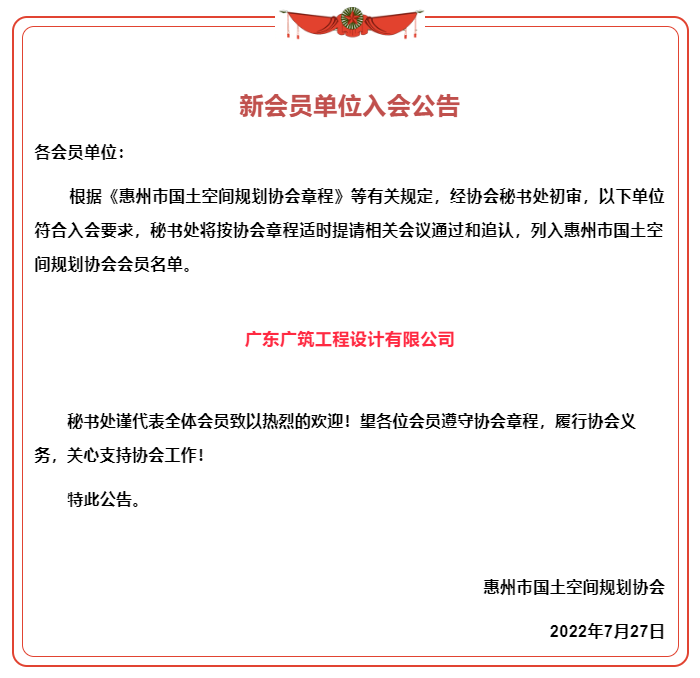 新会员单位入会公告

各会员单位：

根据《惠州市国土空间规划协会章程》等有关规定，经协会秘书处初审，以下单位符合入会要求，秘书处将按协会章程适时提请相关会议通过和追认，列入惠州市国土空间规划协会会员名单。

广东广筑工程设计有限公司

秘书处谨代表全体会员致以热烈的欢迎！望各位会员遵守协会章程，履行协会义务，关心支持协会工作！

特此公告。

惠州市国土空间规划协会

2022年7月27日